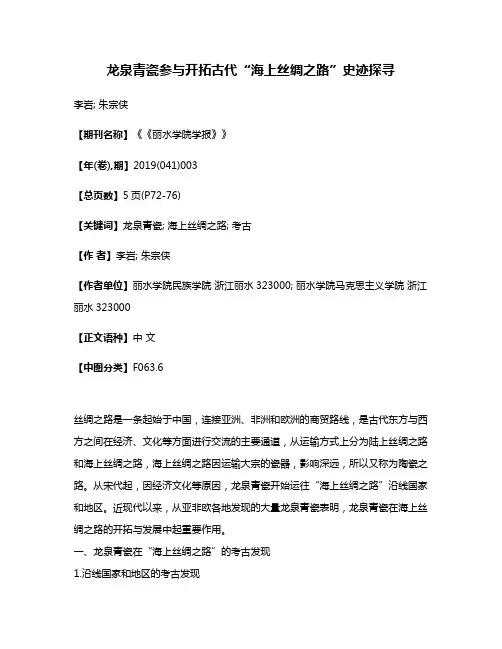 龙泉青瓷参与开拓古代“海上丝绸之路”史迹探寻

李岩; 朱宗侠

【期刊名称】《《丽水学院学报》》

【年(卷),期】2019(041)003

【总页数】5 页(P72-76)

【关键词】龙泉青瓷; 海上丝绸之路; 考古

【作 者】李岩; 朱宗侠

【作者单位】丽水学院民族学院 浙江丽水 323000; 丽水学院马克思主义学院 浙江丽水 323000

【正文语种】中 文

【中图分类】F063.6

丝绸之路是一条起始于中国，连接亚洲、非洲和欧洲的商贸路线，是古代东方与西方之间在经济、文化等方面进行交流的主要通道，从运输方式上分为陆上丝绸之路和海上丝绸之路，海上丝绸之路因运输大宗的瓷器，影响深远，所以又称为陶瓷之路。从宋代起，因经济文化等原因，龙泉青瓷开始运往“海上丝绸之路”沿线国家和地区。近现代以来，从亚非欧各地发现的大量龙泉青瓷表明，龙泉青瓷在海上丝绸之路的开拓与发展中起重要作用。
一、龙泉青瓷在“海上丝绸之路”的考古发现
1.沿线国家和地区的考古发现